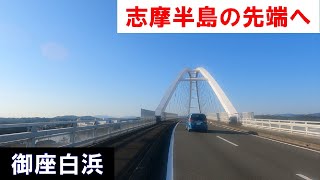 志摩半島の先端へ

御座白浜